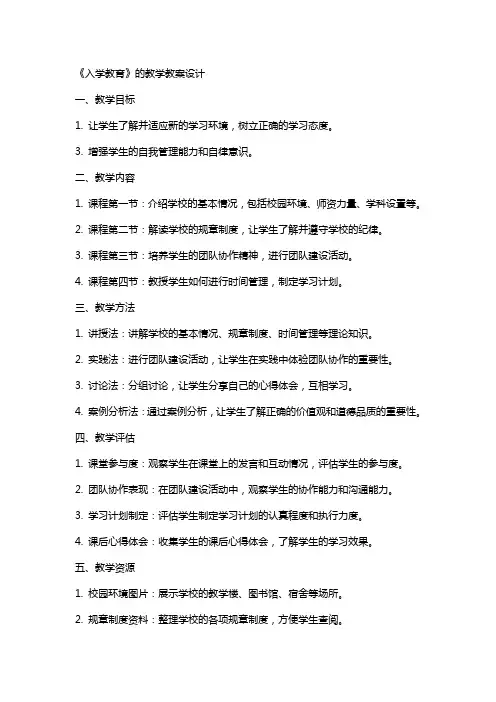 《入学教育》的教学教案设计

一、教学目标

1. 让学生了解并适应新的学习环境，树立正确的学习态度。

3. 增强学生的自我管理能力和自律意识。

二、教学内容

1. 课程第一节：介绍学校的基本情况，包括校园环境、师资力量、学科设置等。

2. 课程第二节：解读学校的规章制度，让学生了解并遵守学校的纪律。

3. 课程第三节：培养学生的团队协作精神，进行团队建设活动。

4. 课程第四节：教授学生如何进行时间管理，制定学习计划。

三、教学方法

1. 讲授法：讲解学校的基本情况、规章制度、时间管理等理论知识。

2. 实践法：进行团队建设活动，让学生在实践中体验团队协作的重要性。

3. 讨论法：分组讨论，让学生分享自己的心得体会，互相学习。

4. 案例分析法：通过案例分析，让学生了解正确的价值观和道德品质的重要性。

四、教学评估

1. 课堂参与度：观察学生在课堂上的发言和互动情况，评估学生的参与度。

2. 团队协作表现：在团队建设活动中，观察学生的协作能力和沟通能力。

3. 学习计划制定：评估学生制定学习计划的认真程度和执行力度。

4. 课后心得体会：收集学生的课后心得体会，了解学生的学习效果。

五、教学资源

1. 校园环境图片：展示学校的教学楼、图书馆、宿舍等场所。

2. 规章制度资料：整理学校的各项规章制度，方便学生查阅。